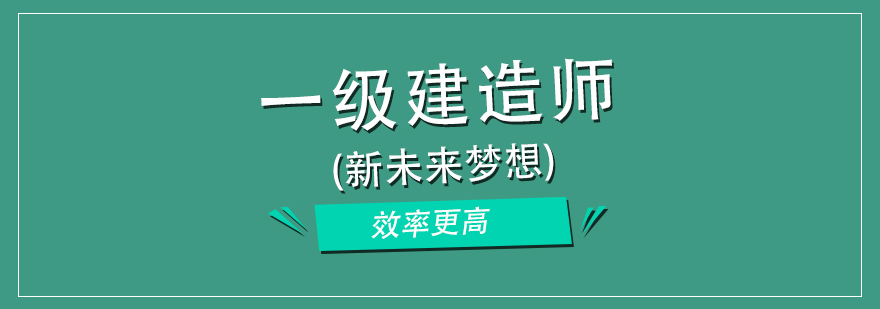 一级建造师

(新未来梦想)

效率更高